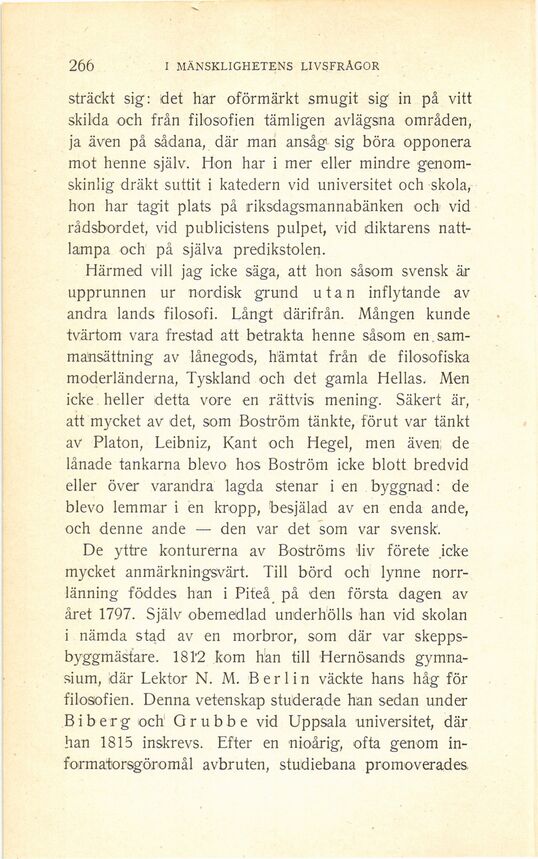 266 I MÄNSKLIGHETENS LIVSFRÅGOR

sträckt sig: det har oförmärkt smugit sig in på vitt skilda och från filosofien tämligen avlägsna områden, ja även på sådana, där man ansåg sig böra opponera mot henne själv. Hon har i mer eller mindre genomskinlig dräkt suttit i katedern vid universitet och skola, hon har tagit plats på riksdagsmannabänken och vid rådsbordet, vid publicistens pulpet, vid diktarens nattlampa och på själva predikstolen.

Härmed vill jag icke säga, att hon såsom svensk är upprunnen ur nordisk grund utan inflytande av andra lands filosofi. Långt därifrån. Mången kunde tvärtom vara frestad att betrakta henne såsom en sammansättning av lånegods, hämtat från de filosofiska moderländerna, Tyskland och det gamla Hellas. Men icke heller detta vore en rättvis mening. Säkert är, att mycket av det, som Boström tänkte, förut var tänkt av Platon, Leibniz, Kant och Hegel, men även de lånade tankarna blevo hos Boström icke blott bredvid eller över varandra lagda stenar i en byggnad: de blevo lemmar i en kropp, besjälad av en enda ande, och denne ande — den var det som var svensk.

De yttre konturerna av Boströms liv förete icke mycket anmärkningsvärt. Till börd och lynne norrlänning föddes han i Piteå på den första dagen av året 1797. Själv obemedlad underhölls han vid skolan i nämda stad av en morbror, som där var skeppsbyggmästare. 1812 kom han till Hernösands gymnasium, där Lektor N. M. Berlin väckte hans håg för filosofien. Denna vetenskap studerade han sedan under Biberg och Grubbe vid Uppsala universitet, där han 1815 inskrevs. Efter en nioårig, ofta genom informatorsgöromål avbruten, studiebana promoverades